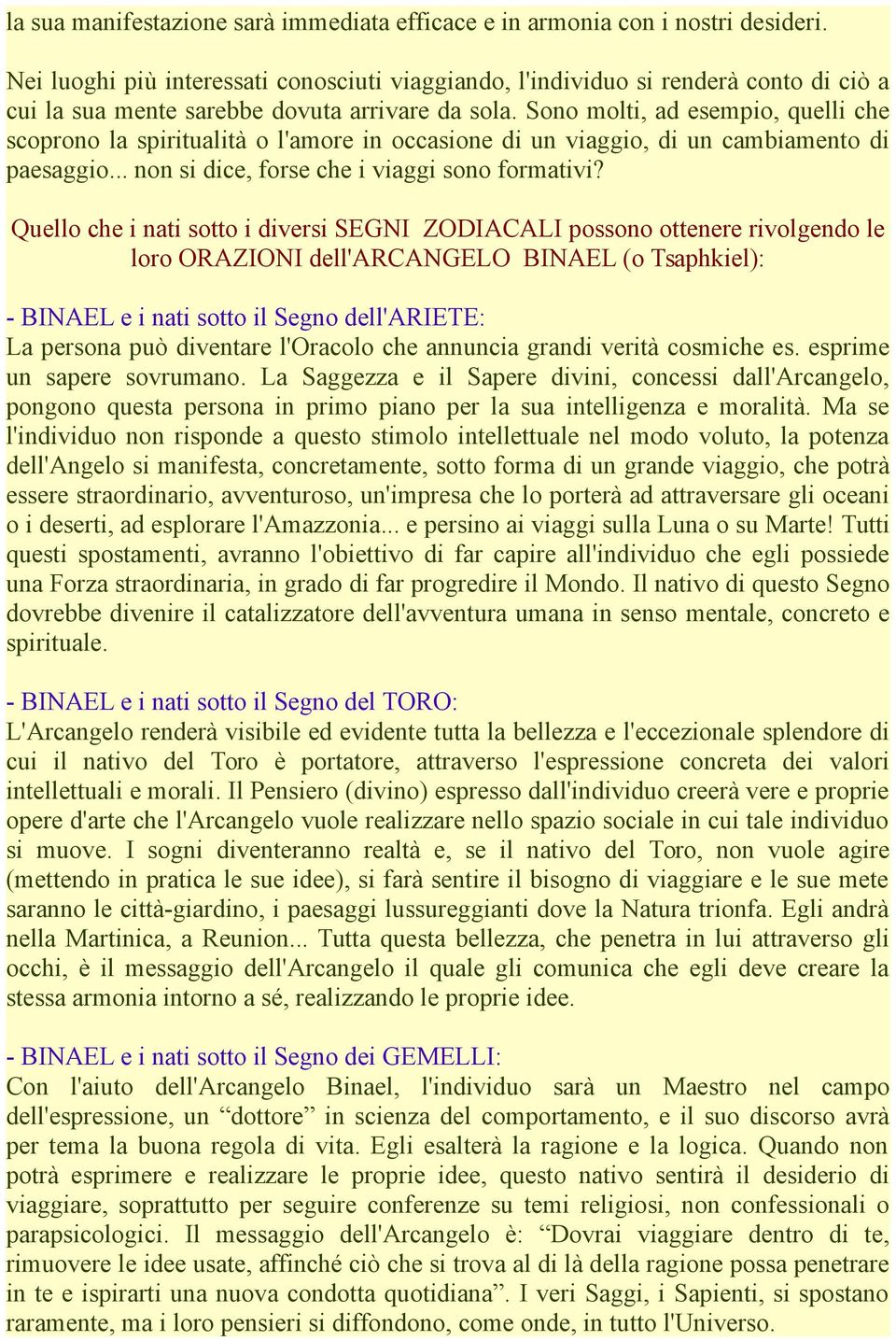 la sua manifestazione sarà immediata efficace e in armonia con i nostri desideri.

Nei luoghi più interessati conosciuti viaggiando, l'individuo si renderà conto di ciò a cui la sua mente sarebbe dovuta arrivare da sola. Sono molti, ad esempio, quelli che scoprono la spiritualità o l'amore in occasione di un viaggio, di un cambiamento di paesaggio... non si dice, forse che i viaggi sono formativi?

Quello che i nati sotto i diversi SEGNI ZODIACALI possono ottenere rivolgendo le loro ORAZIONI dell'ARCANGELO BINAEL (o Tsaphkiel):

- BINAEL e i nati sotto il Segno dell'ARIETE:
La persona può diventare l'Oracolo che annuncia grandi verità cosmiche es. esprime un sapere sovrumano. La Saggezza e il Sapere divini, concessi dall'Arcangelo, pongono questa persona in primo piano per la sua intelligenza e moralità. Ma se l'individuo non risponde a questo stimolo intellettuale nel modo voluto, la potenza dell'Angelo si manifesta, concretamente, sotto forma di un grande viaggio, che potrà essere straordinario, avventuroso, un'impresa che lo porterà ad attraversare gli oceani o i deserti, ad esplorare l'Amazzonia... e persino ai viaggi sulla Luna o su Marte! Tutti questi spostamenti, avranno l'obiettivo di far capire all'individuo che egli possiede una Forza straordinaria, in grado di far progredire il Mondo. Il nativo di questo Segno dovrebbe divenire il catalizzatore dell'avventura umana in senso mentale, concreto e spirituale.

- BINAEL e i nati sotto il Segno del TORO:
L'Arcangelo renderà visibile ed evidente tutta la bellezza e l'eccezionale splendore di cui il nativo del Toro è portatore, attraverso l'espressione concreta dei valori intellettuali e morali. Il Pensiero (divino) espresso dall'individuo creerà vere e proprie opere d'arte che l'Arcangelo vuole realizzare nello spazio sociale in cui tale individuo si muove. I sogni diventeranno realtà e, se il nativo del Toro, non vuole agire (mettendo in pratica le sue idee), si farà sentire il bisogno di viaggiare e le sue mete saranno le città-giardino, i paesaggi lussureggianti dove la Natura trionfa. Egli andrà nella Martinica, a Reunion... Tutta questa bellezza, che penetra in lui attraverso gli occhi, è il messaggio dell'Arcangelo il quale gli comunica che egli deve creare la stessa armonia intorno a sé, realizzando le proprie idee.

- BINAEL e i nati sotto il Segno dei GEMELLI:
Con l'aiuto dell'Arcangelo Binael, l'individuo sarà un Maestro nel campo dell'espressione, un “dottore” in scienza del comportamento, e il suo discorso avrà per tema la buona regola di vita. Egli esalterà la ragione e la logica. Quando non potrà esprimere e realizzare le proprie idee, questo nativo sentirà il desiderio di viaggiare, soprattutto per seguire conferenze su temi religiosi, non confessionali o parapsicologici. Il messaggio dell'Arcangelo è: “Dovrai viaggiare dentro di te, rimuovere le idee usate, affinché ciò che si trova al di là della ragione possa penetrare in te e ispirarti una nuova condotta quotidiana”. I veri Saggi, i Sapienti, si spostano raramente, ma i loro pensieri si diffondono, come onde, in tutto l'Universo.